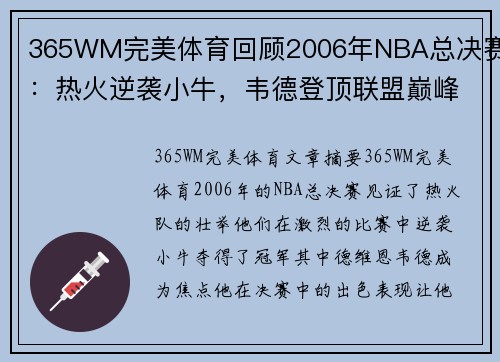 365WM完美体育回顾2006年NBA总决赛：热火逆袭小牛，韦德登顶联盟巅峰

365WM完美体育文章摘要365WM完美体育2006年的NBA总决赛见证了热火队的壮举他们在激烈的比赛中逆袭小牛夺得了冠军其中德维恩韦德成为焦点他在决赛中的出色表现让他